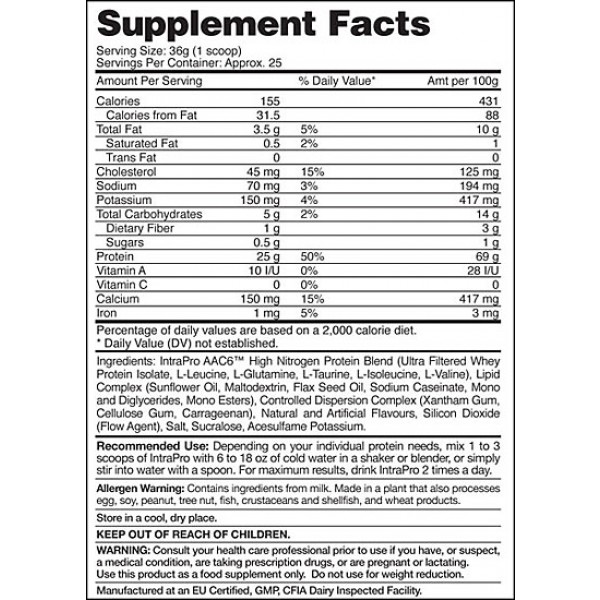 Supplement Facts

Serving Size: 36g (1 scoop)
Servings Per Container: Approx. 25

| Amount Per Serving | | % Daily Value* | Amt per 100g |
|---|---|---|---|
| Calories | 155 | | 431 |
| Calories from Fat | 31.5 | | 88 |
| Total Fat | 3.5 g | 5% | 10 g |
| Saturated Fat | 0.5 | 2% | 1 |
| Trans Fat | 0 | | 0 |
| Cholesterol | 45 mg | 15% | 125 mg |
| Sodium | 70 mg | 3% | 194 mg |
| Potassium | 150 mg | 4% | 417 mg |
| Total Carbohydrates | 5 g | 2% | 14 g |
| Dietary Fiber | 1 g | | 3 g |
| Sugars | 0.5 g | | 1 g |
| Protein | 25 g | 50% | 69 g |
| Vitamin A | 10 I/U | 0% | 28 I/U |
| Vitamin C | 0 | 0% | 0 |
| Calcium | 150 mg | 15% | 417 mg |
| Iron | 1 mg | 5% | 3 mg |

Percentage of daily values are based on a 2,000 calorie diet.
* Daily Value (DV) not established.

Ingredients: IntraPro AAC6™ High Nitrogen Protein Blend (Ultra Filtered Whey Protein Isolate, L-Leucine, L-Glutamine, L-Taurine, L-Isoleucine, L-Valine), Lipid Complex (Sunflower Oil, Maltodextrin, Flax Seed Oil, Sodium Caseinate, Mono and Diglycerides, Mono Esters), Controlled Dispersion Complex (Xantham Gum, Cellulose Gum, Carrageenan), Natural and Artificial Flavours, Silicon Dioxide (Flow Agent), Salt, Sucralose, Acesulfame Potassium.

Recommended Use: Depending on your individual protein needs, mix 1 to 3 scoops of IntraPro with 6 to 18 oz of cold water in a shaker or blender, or simply stir into water with a spoon. For maximum results, drink IntraPro 2 times a day.

Allergen Warning: Contains ingredients from milk. Made in a plant that also processes egg, soy, peanut, tree nut, fish, crustaceans and shellfish, and wheat products.

Store in a cool, dry place.

KEEP OUT OF REACH OF CHILDREN.

WARNING: Consult your health care professional prior to use if you have, or suspect, a medical condition, are taking prescription drugs, or are pregnant or lactating. Use this product as a food supplement only. Do not use for weight reduction.

Manufactured at an EU Certified, GMP, CFIA Dairy Inspected Facility.